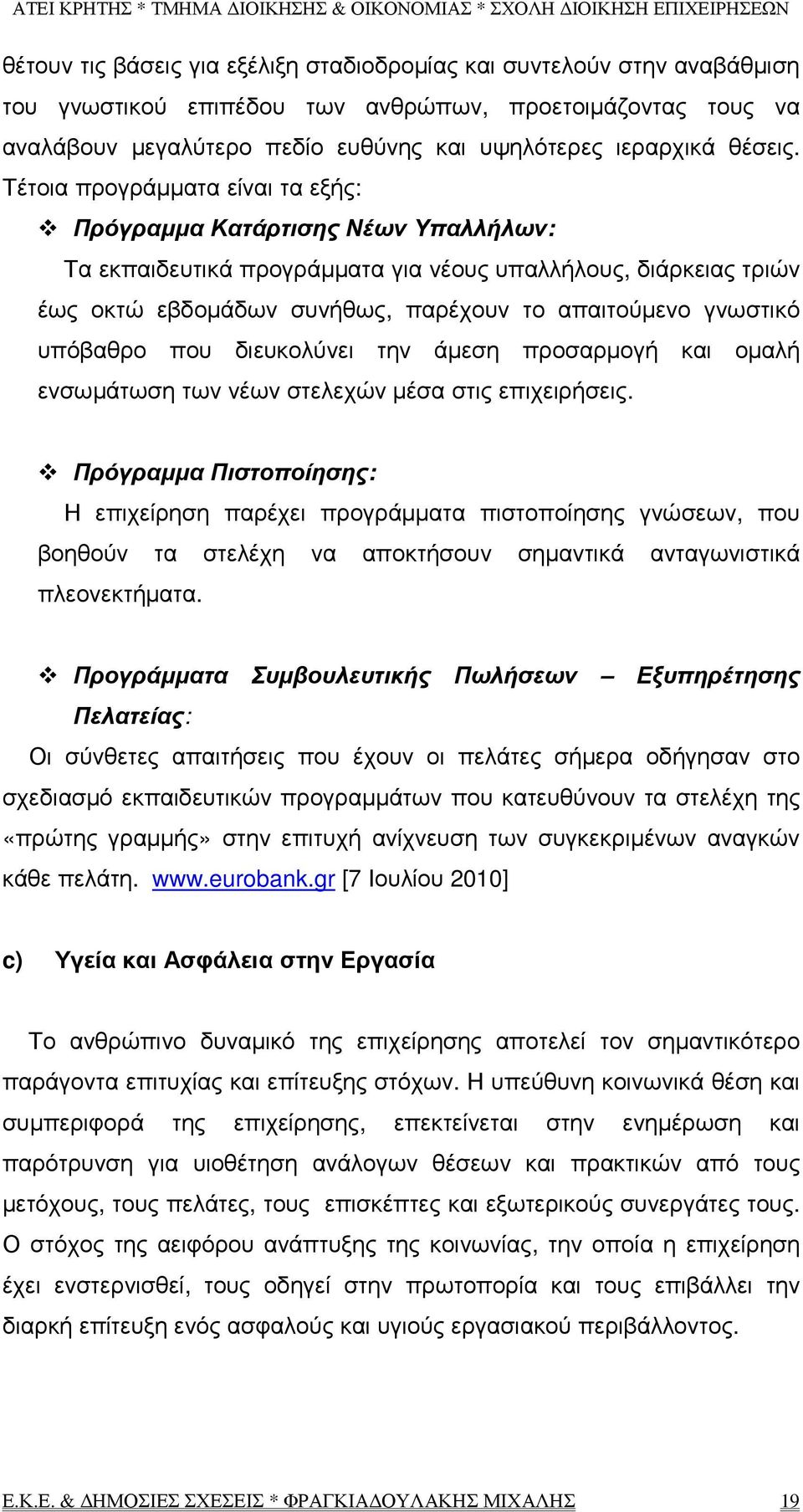 ΑΤΕΙ ΚΡΗΤΗΣ * ΤΜΗΜΑ ΔΙΟΙΚΗΣΗΣ & ΟΙΚΟΝΟΜΙΑΣ * ΣΧΟΛΗ ΔΙΟΙΚΗΣΗ ΕΠΙΧΕΙΡΗΣΕΩΝ

θέτουν τις βάσεις για εξέλιξη σταδιοδρομίας και συντελούν στην αναβάθμιση του γνωστικού επιπέδου των ανθρώπων, προετοιμάζοντας τους να αναλάβουν μεγαλύτερο πεδίο ευθύνης και υψηλότερες ιεραρχικά θέσεις. Τέτοια προγράμματα είναι τα εξής:

❖ Πρόγραμμα Κατάρτισης Νέων Υπαλλήλων:

Τα εκπαιδευτικά προγράμματα για νέους υπαλλήλους, διάρκειας τριών έως οκτώ εβδομάδων συνήθως, παρέχουν το απαιτούμενο γνωστικό υπόβαθρο που διευκολύνει την άμεση προσαρμογή και ομαλή ενσωμάτωση των νέων στελεχών μέσα στις επιχειρήσεις.

❖ Πρόγραμμα Πιστοποίησης:

Η επιχείρηση παρέχει προγράμματα πιστοποίησης γνώσεων, που βοηθούν τα στελέχη να αποκτήσουν σημαντικά ανταγωνιστικά πλεονεκτήματα.

❖ Προγράμματα Συμβουλευτικής Πωλήσεων – Εξυπηρέτησης Πελατείας:

Οι σύνθετες απαιτήσεις που έχουν οι πελάτες σήμερα οδήγησαν στο σχεδιασμό εκπαιδευτικών προγραμμάτων που κατευθύνουν τα στελέχη της «πρώτης γραμμής» στην επιτυχή ανίχνευση των συγκεκριμένων αναγκών κάθε πελάτη. www.eurobank.gr [7 Ιουλίου 2010]

c) Υγεία και Ασφάλεια στην Εργασία

Το ανθρώπινο δυναμικό της επιχείρησης αποτελεί τον σημαντικότερο παράγοντα επιτυχίας και επίτευξης στόχων. Η υπεύθυνη κοινωνικά θέση και συμπεριφορά της επιχείρησης, επεκτείνεται στην ενημέρωση και παρότρυνση για υιοθέτηση ανάλογων θέσεων και πρακτικών από τους μετόχους, τους πελάτες, τους επισκέπτες και εξωτερικούς συνεργάτες τους. Ο στόχος της αειφόρου ανάπτυξης της κοινωνίας, την οποία η επιχείρηση έχει ενστερνισθεί, τους οδηγεί στην πρωτοπορία και τους επιβάλλει την διαρκή επίτευξη ενός ασφαλούς και υγιούς εργασιακού περιβάλλοντος.

Ε.Κ.Ε. & ΔΗΜΟΣΙΕΣ ΣΧΕΣΕΙΣ * ΦΡΑΓΚΙΑΔΟΥΛΑΚΗΣ ΜΙΧΑΛΗΣ 19